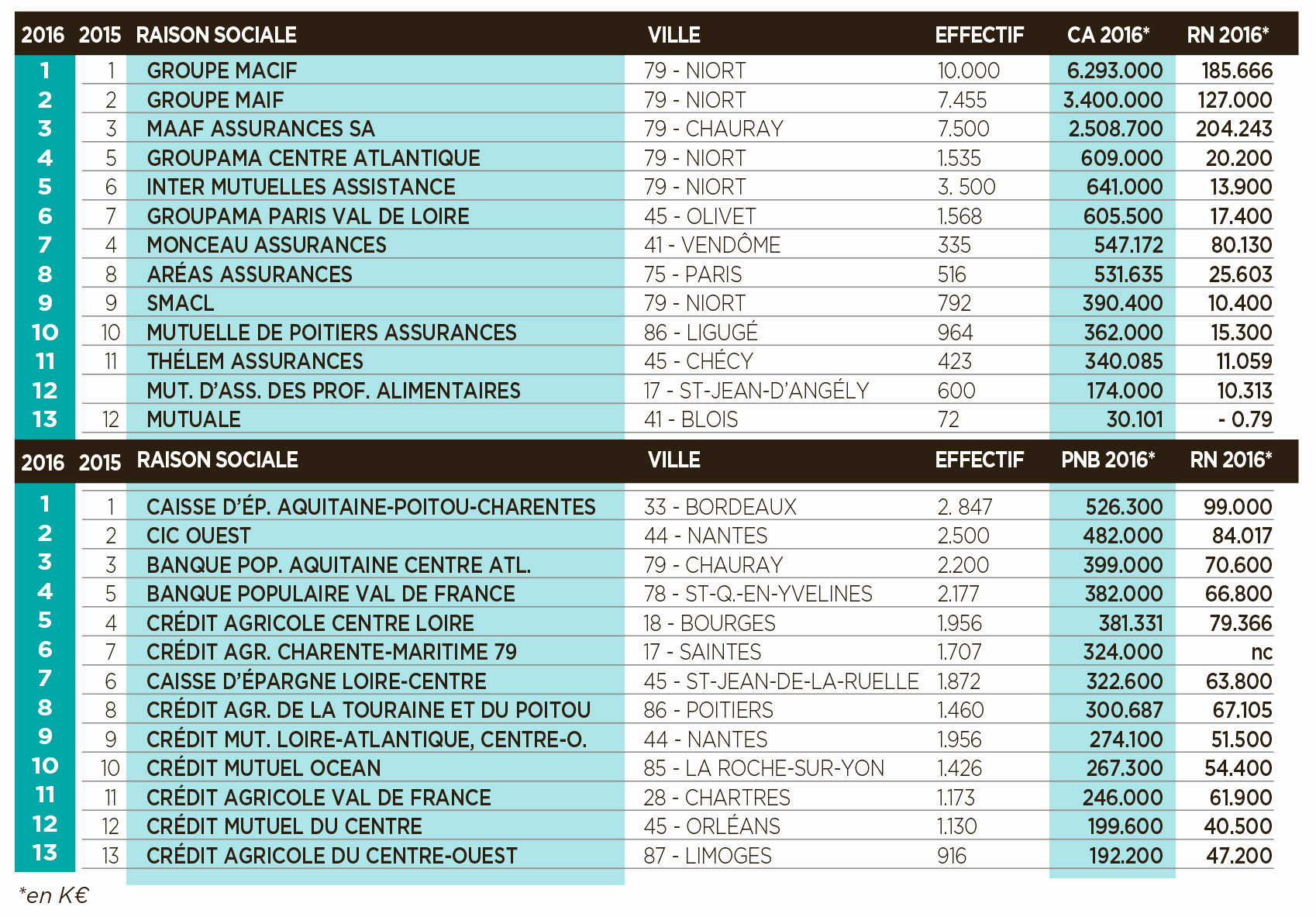 | 2016 | 2015 | RAISON SOCIALE | VILLE | EFFECTIF | CA 2016* | RN 2016* |
|---|---|---|---|---|---|---|
| 1 | 1 | GROUPE MACIF | 79 - NIORT | 10.000 | 6.293.000 | 185.666 |
| 2 | 2 | GROUPE MAIF | 79 - NIORT | 7.455 | 3.400.000 | 127.000 |
| 3 | 3 | MAAF ASSURANCES SA | 79 - CHAURAY | 7.500 | 2.508.700 | 204.243 |
| 4 | 5 | GROUPAMA CENTRE ATLANTIQUE | 79 - NIORT | 1.535 | 609.000 | 20.200 |
| 5 | 6 | INTER MUTUELLES ASSISTANCE | 79 - NIORT | 3. 500 | 641.000 | 13.900 |
| 6 | 7 | GROUPAMA PARIS VAL DE LOIRE | 45 - OLIVET | 1.568 | 605.500 | 17.400 |
| 7 | 4 | MONCEAU ASSURANCES | 41 - VENDÔME | 335 | 547.172 | 80.130 |
| 8 | 8 | ARÉAS ASSURANCES | 75 - PARIS | 516 | 531.635 | 25.603 |
| 9 | 9 | SMACL | 79 - NIORT | 792 | 390.400 | 10.400 |
| 10 | 10 | MUTUELLE DE POITIERS ASSURANCES | 86 - LIGUGÉ | 964 | 362.000 | 15.300 |
| 11 | 11 | THÉLEM ASSURANCES | 45 - CHÉCY | 423 | 340.085 | 11.059 |
| 12 | | MUT. D'ASS. DES PROF. ALIMENTAIRES | 17 - ST-JEAN-D'ANGÉLY | 600 | 174.000 | 10.313 |
| 13 | 12 | MUTUALE | 41 - BLOIS | 72 | 30.101 | - 0.79 |

| 2016 | 2015 | RAISON SOCIALE | VILLE | EFFECTIF | PNB 2016* | RN 2016* |
|---|---|---|---|---|---|---|
| 1 | 1 | CAISSE D'ÉP. AQUITAINE-POITOU-CHARENTES | 33 - BORDEAUX | 2. 847 | 526.300 | 99.000 |
| 2 | 2 | CIC OUEST | 44 - NANTES | 2.500 | 482.000 | 84.017 |
| 3 | 3 | BANQUE POP. AQUITAINE CENTRE ATL. | 79 - CHAURAY | 2.200 | 399.000 | 70.600 |
| 4 | 5 | BANQUE POPULAIRE VAL DE FRANCE | 78 - ST-Q.-EN-YVELINES | 2.177 | 382.000 | 66.800 |
| 5 | 4 | CRÉDIT AGRICOLE CENTRE LOIRE | 18 - BOURGES | 1.956 | 381.331 | 79.366 |
| 6 | 7 | CRÉDIT AGR. CHARENTE-MARITIME 79 | 17 - SAINTES | 1.707 | 324.000 | nc |
| 7 | 6 | CAISSE D'ÉPARGNE LOIRE-CENTRE | 45 - ST-JEAN-DE-LA-RUELLE | 1.872 | 322.600 | 63.800 |
| 8 | 8 | CRÉDIT AGR. DE LA TOURAINE ET DU POITOU | 86 - POITIERS | 1.460 | 300.687 | 67.105 |
| 9 | 9 | CRÉDIT MUT. LOIRE-ATLANTIQUE, CENTRE-O. | 44 - NANTES | 1.956 | 274.100 | 51.500 |
| 10 | 10 | CRÉDIT MUTUEL OCEAN | 85 - LA ROCHE-SUR-YON | 1.426 | 267.300 | 54.400 |
| 11 | 11 | CRÉDIT AGRICOLE VAL DE FRANCE | 28 - CHARTRES | 1.173 | 246.000 | 61.900 |
| 12 | 12 | CRÉDIT MUTUEL DU CENTRE | 45 - ORLÉANS | 1.130 | 199.600 | 40.500 |
| 13 | 13 | CRÉDIT AGRICOLE DU CENTRE-OUEST | 87 - LIMOGES | 916 | 192.200 | 47.200 |

*en K€